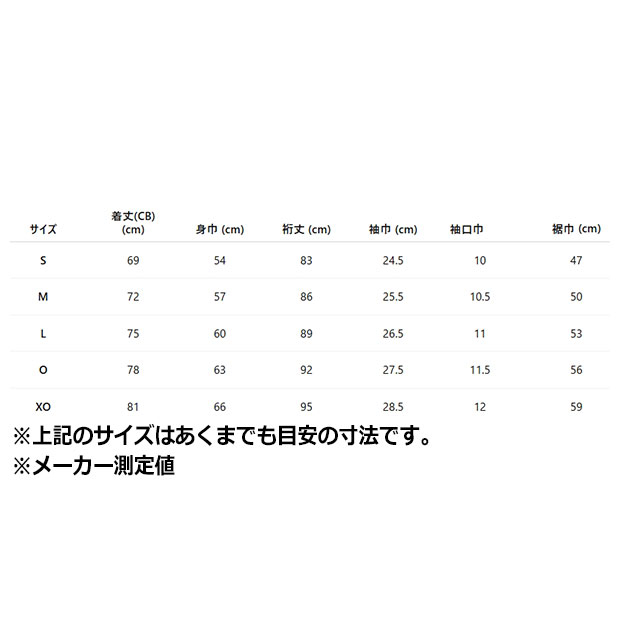 | サイズ | 着丈(CB) (cm) | 身巾 (cm) | 裄丈 (cm) | 袖巾 (cm) | 袖口巾 | 裾巾 (cm) |
|---|---|---|---|---|---|---|
| S | 69 | 54 | 83 | 24.5 | 10 | 47 |
| M | 72 | 57 | 86 | 25.5 | 10.5 | 50 |
| L | 75 | 60 | 89 | 26.5 | 11 | 53 |
| O | 78 | 63 | 92 | 27.5 | 11.5 | 56 |
| XO | 81 | 66 | 95 | 28.5 | 12 | 59 |

※上記のサイズはあくまでも目安の寸法です。
※メーカー測定値